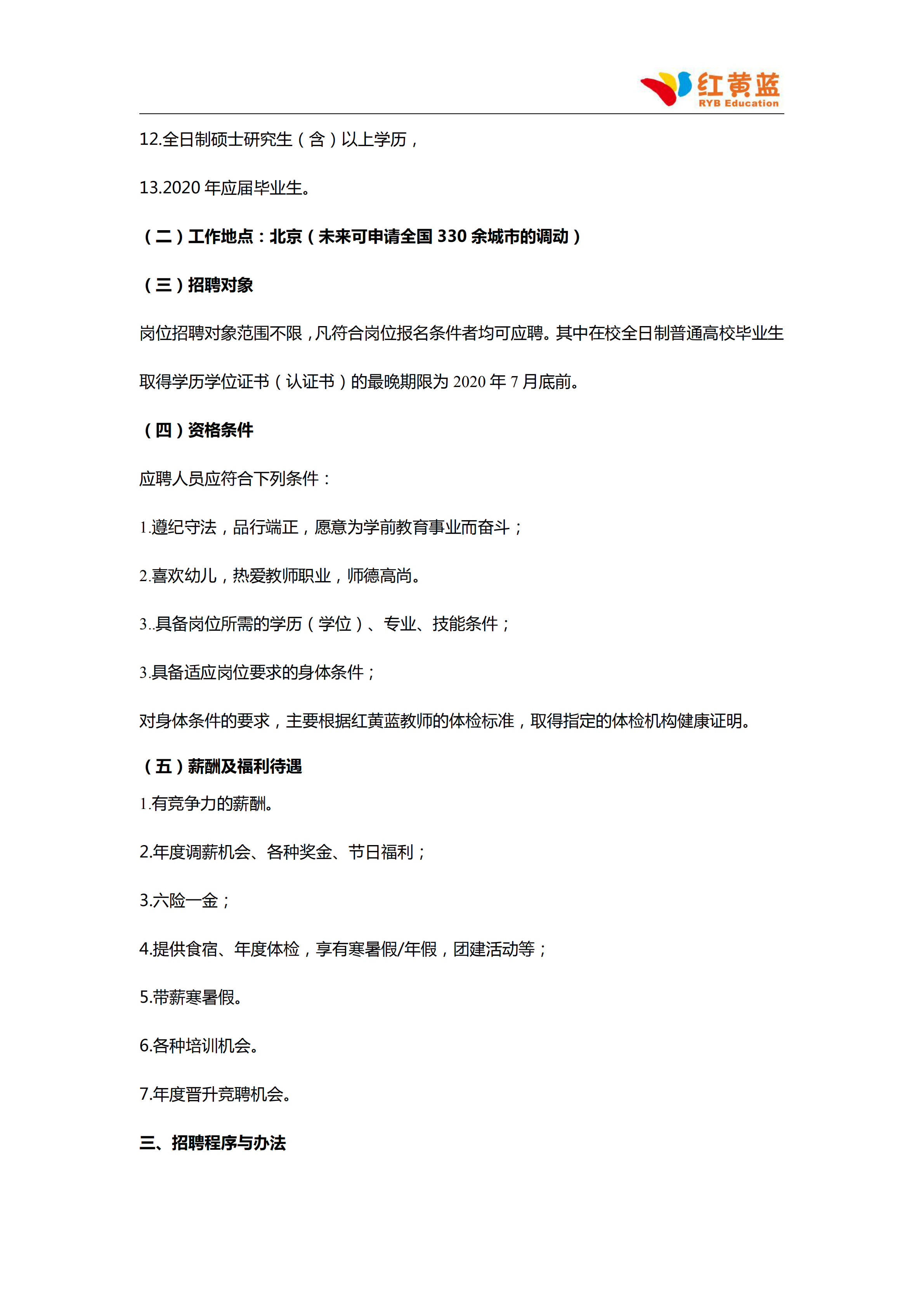 红黄蓝
RYB Education

12.全日制硕士研究生（含）以上学历，

13.2020 年应届毕业生。

（二）工作地点：北京（未来可申请全国 330 余城市的调动）

（三）招聘对象

岗位招聘对象范围不限，凡符合岗位报名条件者均可应聘。其中在校全日制普通高校毕业生取得学历学位证书（认证书）的最晚期限为 2020 年 7 月底前。

（四）资格条件

应聘人员应符合下列条件：

1.遵纪守法，品行端正，愿意为学前教育事业而奋斗；

2.喜欢幼儿，热爱教师职业，师德高尚。

3..具备岗位所需的学历（学位）、专业、技能条件；

3.具备适应岗位要求的身体条件；

对身体条件的要求，主要根据红黄蓝教师的体检标准，取得指定的体检机构健康证明。

（五）薪酬及福利待遇

1.有竞争力的薪酬。

2.年度调薪机会、各种奖金、节日福利；

3.六险一金；

4.提供食宿、年度体检，享有寒暑假/年假，团建活动等；

5.带薪寒暑假。

6.各种培训机会。

7.年度晋升竞聘机会。

三、招聘程序与办法